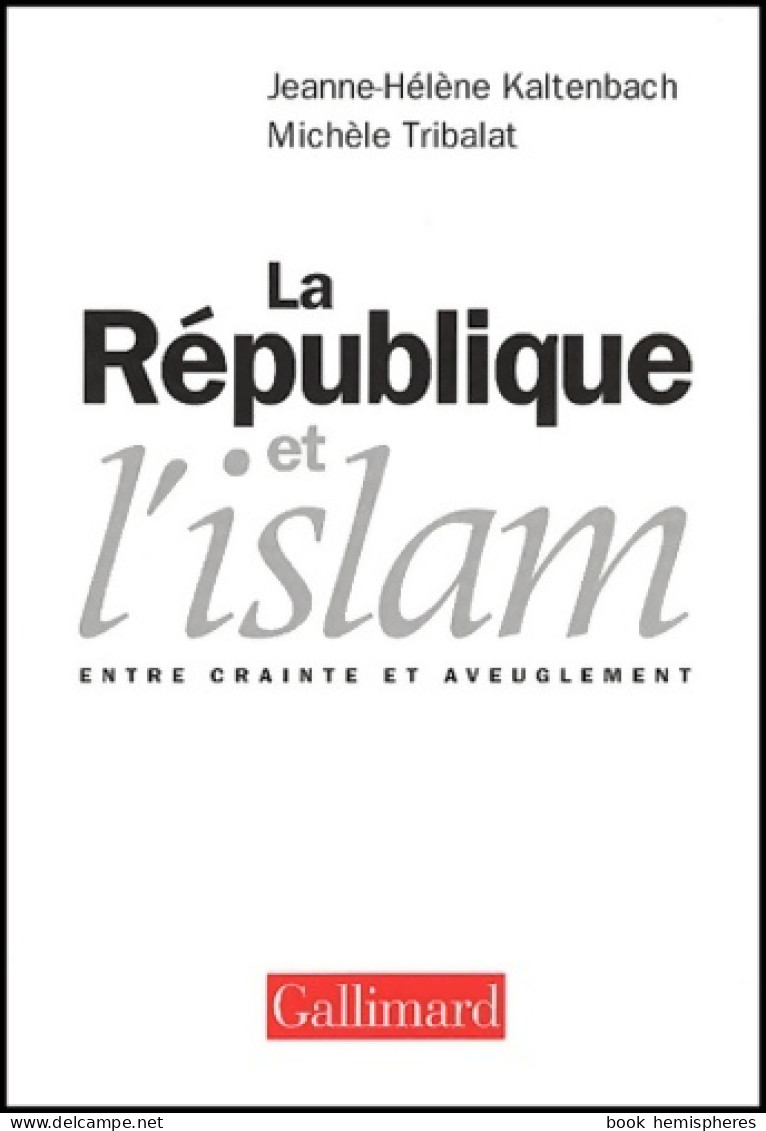 Jeanne-Hélène Kaltenbach
Michèle Tribalat

La République et l'islam

ENTRE CRAINTE ET AVEUGLEMENT

Gallimard

www.delcampe.net

book hemispheres